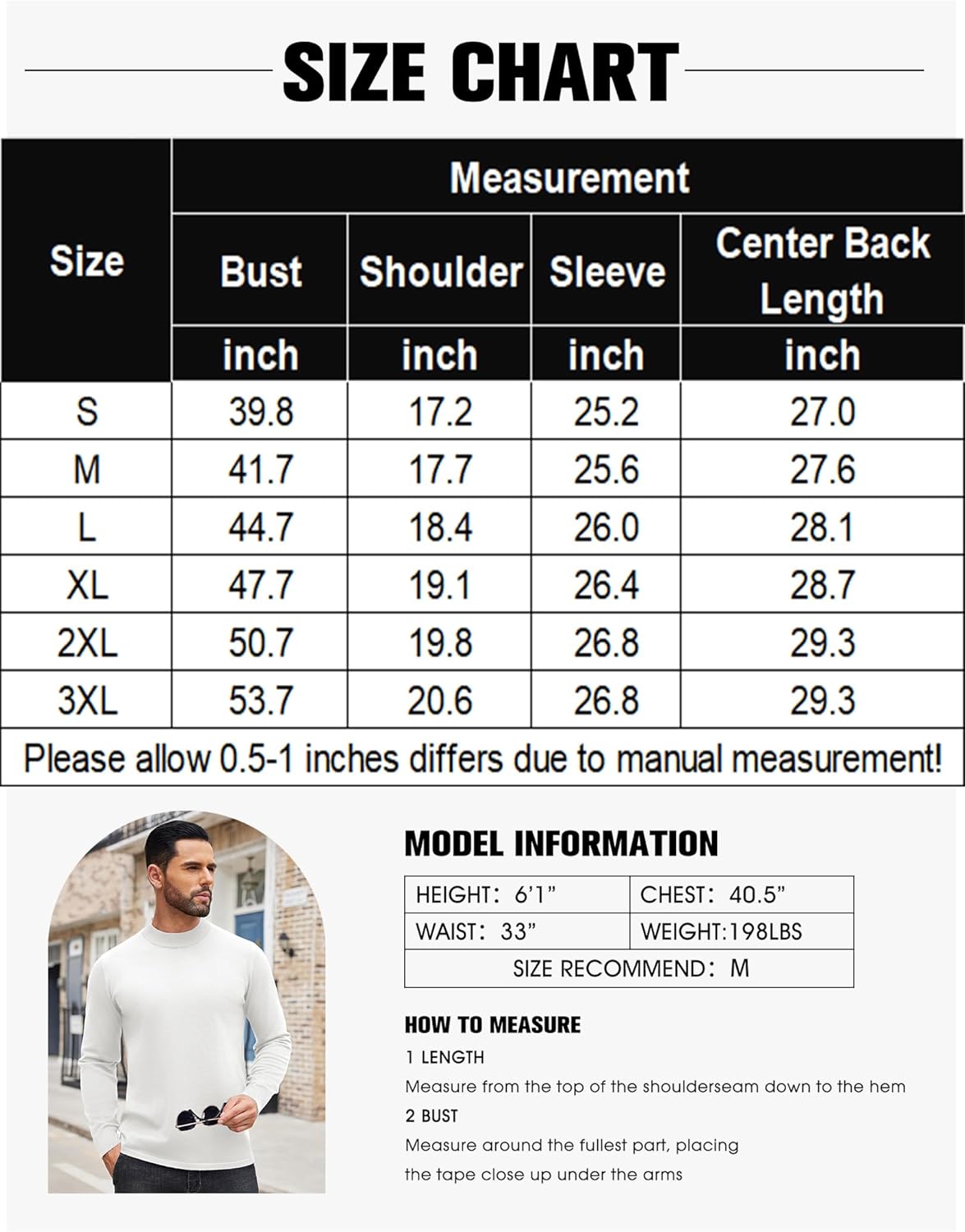 SIZE CHART

| Size | Measurement | | | |
|---|---|---|---|---|
| | Bust | Shoulder | Sleeve | Center Back Length |
| | inch | inch | inch | inch |
| S | 39.8 | 17.2 | 25.2 | 27.0 |
| M | 41.7 | 17.7 | 25.6 | 27.6 |
| L | 44.7 | 18.4 | 26.0 | 28.1 |
| XL | 47.7 | 19.1 | 26.4 | 28.7 |
| 2XL | 50.7 | 19.8 | 26.8 | 29.3 |
| 3XL | 53.7 | 20.6 | 26.8 | 29.3 |

Please allow 0.5-1 inches differs due to manual measurement!

MODEL INFORMATION

| HEIGHT: 6'1" | CHEST: 40.5" |
|---|---|
| WAIST: 33" | WEIGHT:198LBS |
| SIZE RECOMMEND: M | |

HOW TO MEASURE
1 LENGTH
Measure from the top of the shoulderseam down to the hem
2 BUST
Measure around the fullest part, placing the tape close up under the arms